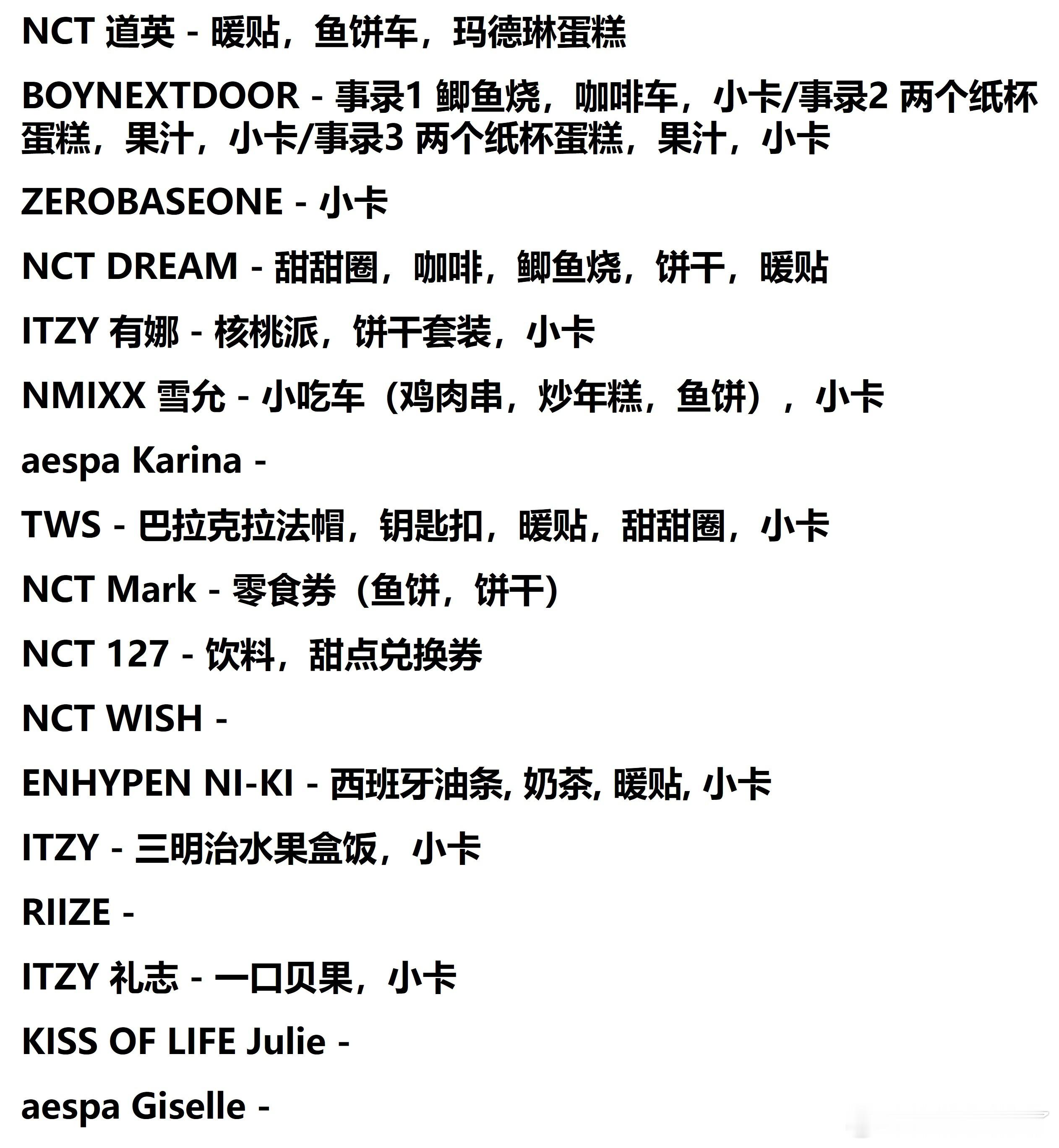 NCT 道英 - 暖贴，鱼饼车，玛德琳蛋糕

BOYNEXTDOOR - 事录1 鲫鱼烧，咖啡车，小卡/事录2 两个纸杯蛋糕，果汁，小卡/事录3 两个纸杯蛋糕，果汁，小卡

ZEROBASEONE - 小卡

NCT DREAM - 甜甜圈，咖啡，鲫鱼烧，饼干，暖贴

ITZY 有娜 - 核桃派，饼干套装，小卡

NMIXX 雪允 - 小吃车（鸡肉串，炒年糕，鱼饼），小卡

aespa Karina -

TWS - 巴拉克拉法帽，钥匙扣，暖贴，甜甜圈，小卡

NCT Mark - 零食券（鱼饼，饼干）

NCT 127 - 饮料，甜点兑换券

NCT WISH -

ENHYPEN NI-KI - 西班牙油条, 奶茶, 暖贴, 小卡

ITZY - 三明治水果盒饭，小卡

RIIZE -

ITZY 礼志 - 一口贝果，小卡

KISS OF LIFE Julie -

aespa Giselle -